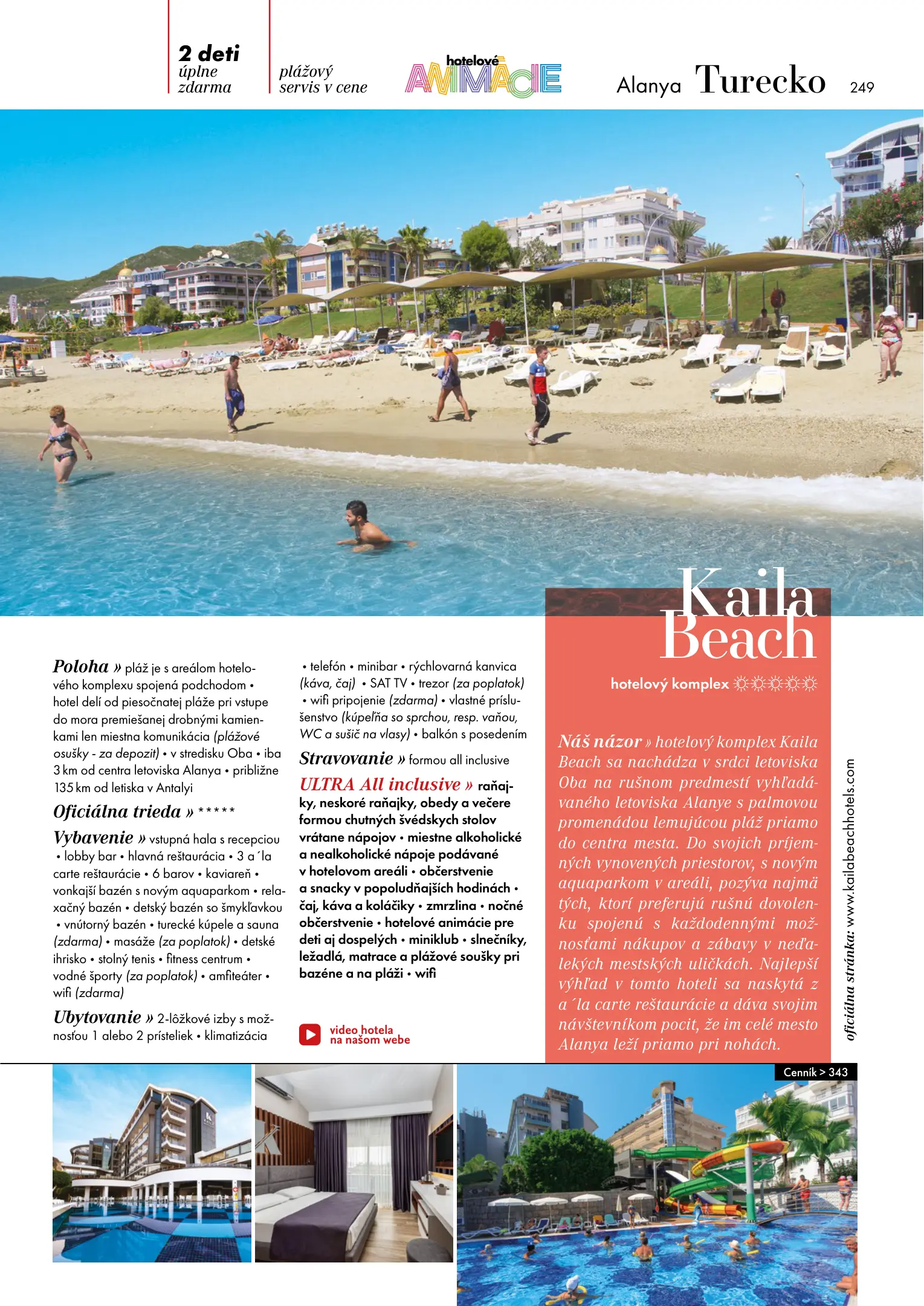 2 deti
úplne zdarma

plážový servis v cene

hotelové ANIMÁCIE

Alanya Turecko 249

Kaila Beach

hotelový komplex ☼☼☼☼☼

Poloha » pláž je s areálom hotelového komplexu spojená podchodom • hotel delí od piesočnatej pláže pri vstupe do mora premiešanej drobnými kamienkami len miestna komunikácia (plážové osušky - za depozit) • v stredisku Oba • iba 3 km od centra letoviska Alanya • približne 135 km od letiska v Antalyi

Oficiálna trieda » *****

Vybavenie » vstupná hala s recepciou • lobby bar • hlavná reštaurácia • 3 a´la carte reštaurácie • 6 barov • kaviareň • vonkajší bazén s novým aquaparkom • relaxačný bazén • detský bazén so šmykľavkou • vnútorný bazén • turecké kúpele a sauna (zdarma) • masáže (za poplatok) • detské ihrisko • stolný tenis • fitness centrum • vodné športy (za poplatok) • amfiteáter • wifi (zdarma)

Ubytovanie » 2-lôžkové izby s možnosťou 1 alebo 2 prísteliek • klimatizácia • telefón • minibar • rýchlovarná kanvica (káva, čaj) • SAT TV • trezor (za poplatok) • wifi pripojenie (zdarma) • vlastné príslušenstvo (kúpeľňa so sprchou, resp. vaňou, WC a sušič na vlasy) • balkón s posedením

Stravovanie » formou all inclusive

ULTRA All inclusive » raňajky, neskoré raňajky, obedy a večere formou chutných švédskych stolov vrátane nápojov • miestne alkoholické a nealkoholické nápoje podávané v hotelovom areáli • občerstvenie a snacky v popoludňajších hodinách • čaj, káva a koláčiky • zmrzlina • nočné občerstvenie • hotelové animácie pre deti aj dospelých • miniklub • slnečníky, ležadlá, matrace a plážové soušky pri bazéne a na pláži • wifi

video hotela na našom webe

Náš názor » hotelový komplex Kaila Beach sa nachádza v srdci letoviska Oba na rušnom predmestí vyhľadávaného letoviska Alanye s palmovou promenádou lemujúcou pláž priamo do centra mesta. Do svojich príjemných vynovených priestorov, s novým aquaparkom v areáli, pozýva najmä tých, ktorí preferujú rušnú dovolenku spojenú s každodennými možnosťami nákupov a zábavy v neďalekých mestských uličkách. Najlepší výhľad v tomto hoteli sa naskytá z a´la carte reštaurácie a dáva svojim návštevníkom pocit, že im celé mesto Alanya leží priamo pri nohách.

oficiálna stránka: www.kailabeachhotels.com

Cenník > 343